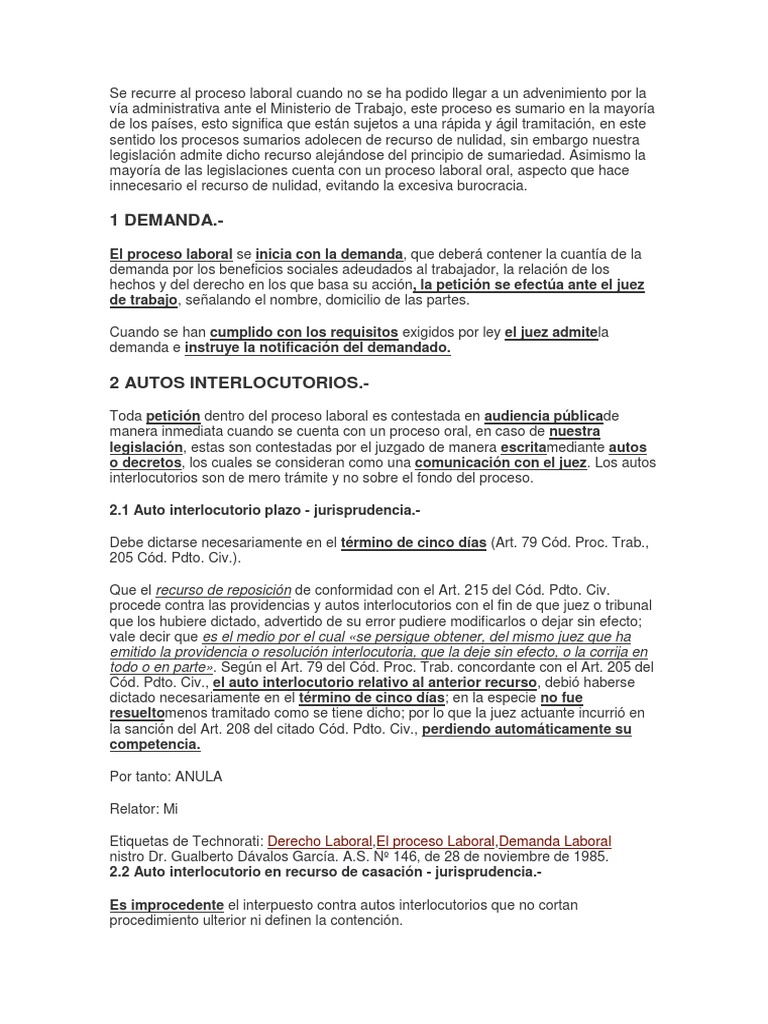 Se recurre al proceso laboral cuando no se ha podido llegar a un advenimiento por la vía administrativa ante el Ministerio de Trabajo, este proceso es sumario en la mayoría de los países, esto significa que están sujetos a una rápida y ágil tramitación, en este sentido los procesos sumarios adolecen de recurso de nulidad, sin embargo nuestra legislación admite dicho recurso alejándose del principio de sumariedad. Asimismo la mayoría de las legislaciones cuenta con un proceso laboral oral, aspecto que hace innecesario el recurso de nulidad, evitando la excesiva burocracia.

1 DEMANDA.-

El proceso laboral se inicia con la demanda, que deberá contener la cuantía de la demanda por los beneficios sociales adeudados al trabajador, la relación de los hechos y del derecho en los que basa su acción, la petición se efectúa ante el juez de trabajo, señalando el nombre, domicilio de las partes.

Cuando se han cumplido con los requisitos exigidos por ley el juez admitela demanda e instruye la notificación del demandado.

2 AUTOS INTERLOCUTORIOS.-

Toda petición dentro del proceso laboral es contestada en audiencia públicade manera inmediata cuando se cuenta con un proceso oral, en caso de nuestra legislación, estas son contestadas por el juzgado de manera escritamediante autos o decretos, los cuales se consideran como una comunicación con el juez. Los autos interlocutorios son de mero trámite y no sobre el fondo del proceso.

2.1 Auto interlocutorio plazo - jurisprudencia.-

Debe dictarse necesariamente en el término de cinco días (Art. 79 Cód. Proc. Trab., 205 Cód. Pdto. Civ.).

Que el recurso de reposición de conformidad con el Art. 215 del Cód. Pdto. Civ. procede contra las providencias y autos interlocutorios con el fin de que juez o tribunal que los hubiere dictado, advertido de su error pudiere modificarlos o dejar sin efecto; vale decir que es el medio por el cual «se persigue obtener, del mismo juez que ha emitido la providencia o resolución interlocutoria, que la deje sin efecto, o la corrija en todo o en parte». Según el Art. 79 del Cód. Proc. Trab. concordante con el Art. 205 del Cód. Pdto. Civ., el auto interlocutorio relativo al anterior recurso, debió haberse dictado necesariamente en el término de cinco días; en la especie no fue resueltomenos tramitado como se tiene dicho; por lo que la juez actuante incurrió en la sanción del Art. 208 del citado Cód. Pdto. Civ., perdiendo automáticamente su competencia.

Por tanto: ANULA

Relator: Mi

Etiquetas de Technorati: Derecho Laboral,El proceso Laboral,Demanda Laboral
nistro Dr. Gualberto Dávalos García. A.S. Nº 146, de 28 de noviembre de 1985.
2.2 Auto interlocutorio en recurso de casación - jurisprudencia.-

Es improcedente el interpuesto contra autos interlocutorios que no cortan procedimiento ulterior ni definen la contención.